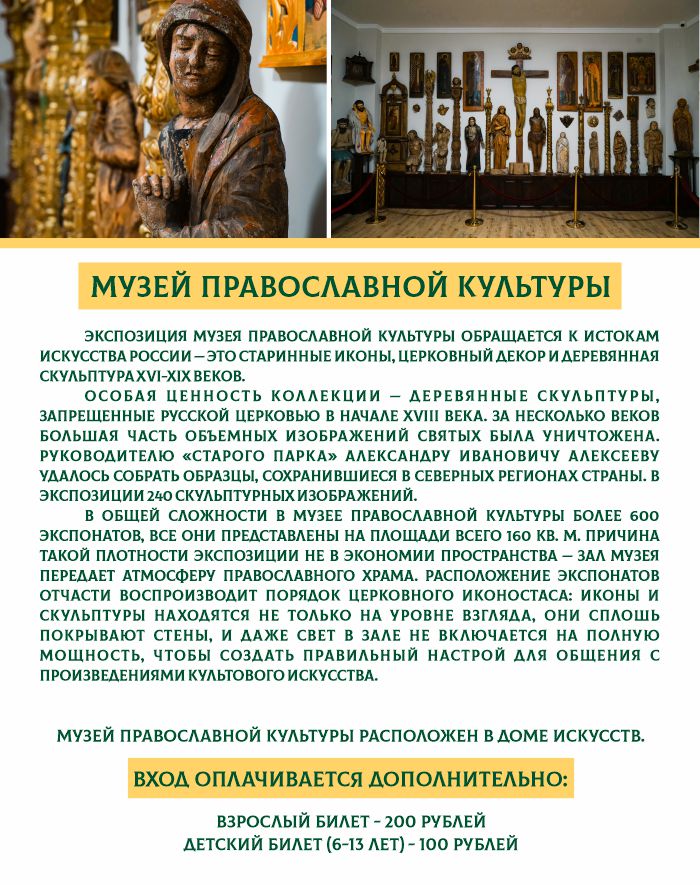 МУЗЕЙ ПРАВОСЛАВНОЙ КУЛЬТУРЫ

ЭКСПОЗИЦИЯ МУЗЕЯ ПРАВОСЛАВНОЙ КУЛЬТУРЫ ОБРАЩАЕТСЯ К ИСТОКАМ ИСКУССТВА РОССИИ – ЭТО СТАРИННЫЕ ИКОНЫ, ЦЕРКОВНЫЙ ДЕКОР И ДЕРЕВЯННАЯ СКУЛЬПТУРА XVI-XIX ВЕКОВ.

ОСОБАЯ ЦЕННОСТЬ КОЛЛЕКЦИИ – ДЕРЕВЯННЫЕ СКУЛЬПТУРЫ, ЗАПРЕЩЕННЫЕ РУССКОЙ ЦЕРКОВЬЮ В НАЧАЛЕ XVIII ВЕКА. ЗА НЕСКОЛЬКО ВЕКОВ БОЛЬШАЯ ЧАСТЬ ОБЪЕМНЫХ ИЗОБРАЖЕНИЙ СВЯТЫХ БЫЛА УНИЧТОЖЕНА. РУКОВОДИТЕЛЮ «СТАРОГО ПАРКА» АЛЕКСАНДРУ ИВАНОВИЧУ АЛЕКСЕЕВУ УДАЛОСЬ СОБРАТЬ ОБРАЗЦЫ, СОХРАНИВШИЕСЯ В СЕВЕРНЫХ РЕГИОНАХ СТРАНЫ. В ЭКСПОЗИЦИИ 240 СКУЛЬПТУРНЫХ ИЗОБРАЖЕНИЙ.

В ОБЩЕЙ СЛОЖНОСТИ В МУЗЕЕ ПРАВОСЛАВНОЙ КУЛЬТУРЫ БОЛЕЕ 600 ЭКСПОНАТОВ, ВСЕ ОНИ ПРЕДСТАВЛЕНЫ НА ПЛОЩАДИ ВСЕГО 160 КВ. М. ПРИЧИНА ТАКОЙ ПЛОТНОСТИ ЭКСПОЗИЦИИ НЕ В ЭКОНОМИИ ПРОСТРАНСТВА – ЗАЛ МУЗЕЯ ПЕРЕДАЕТ АТМОСФЕРУ ПРАВОСЛАВНОГО ХРАМА. РАСПОЛОЖЕНИЕ ЭКСПОНАТОВ ОТЧАСТИ ВОСПРОИЗВОДИТ ПОРЯДОК ЦЕРКОВНОГО ИКОНОСТАСА: ИКОНЫ И СКУЛЬПТУРЫ НАХОДЯТСЯ НЕ ТОЛЬКО НА УРОВНЕ ВЗГЛЯДА, ОНИ СПЛОШЬ ПОКРЫВАЮТ СТЕНЫ, И ДАЖЕ СВЕТ В ЗАЛЕ НЕ ВКЛЮЧАЕТСЯ НА ПОЛНУЮ МОЩНОСТЬ, ЧТОБЫ СОЗДАТЬ ПРАВИЛЬНЫЙ НАСТРОЙ ДЛЯ ОБЩЕНИЯ С ПРОИЗВЕДЕНИЯМИ КУЛЬТОВОГО ИСКУССТВА.

МУЗЕЙ ПРАВОСЛАВНОЙ КУЛЬТУРЫ РАСПОЛОЖЕН В ДОМЕ ИСКУССТВ.

ВХОД ОПЛАЧИВАЕТСЯ ДОПОЛНИТЕЛЬНО:

ВЗРОСЛЫЙ БИЛЕТ - 200 РУБЛЕЙ
ДЕТСКИЙ БИЛЕТ (6-13 ЛЕТ) - 100 РУБЛЕЙ